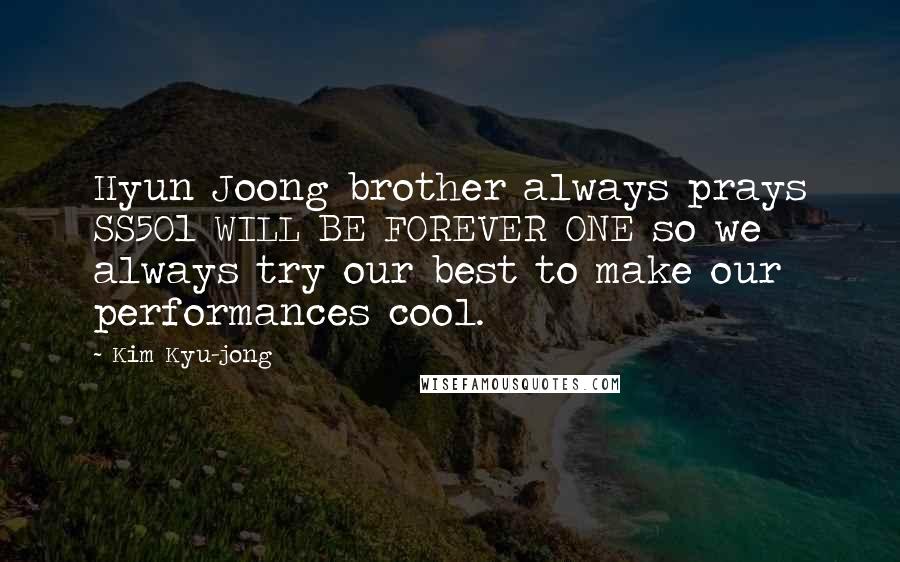 Hyun Joong brother always prays SS501 WILL BE FOREVER ONE so we always try our best to make our performances cool.

- Kim Kyu-jong

WISEFAMOUSQUOTES.COM